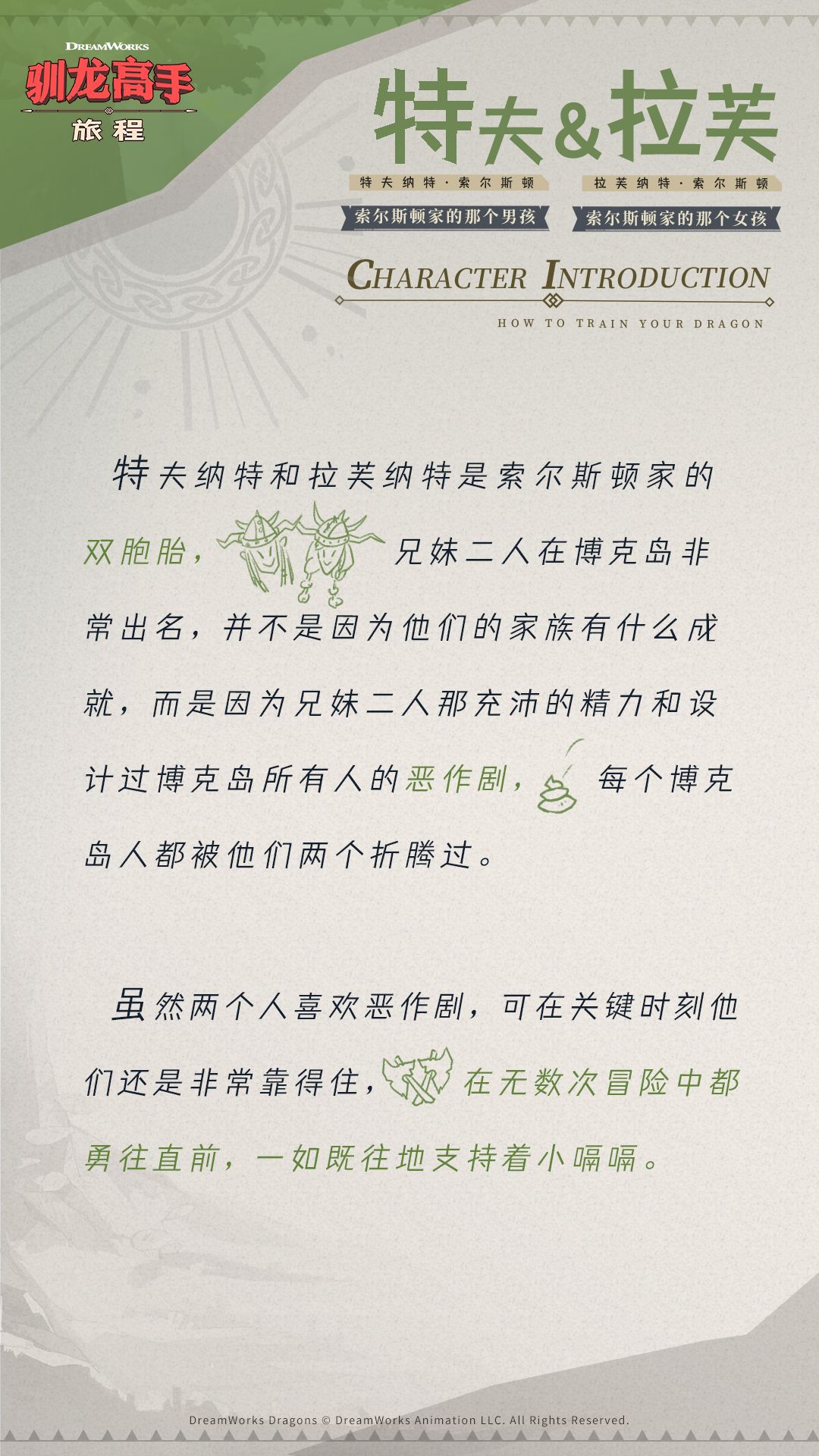 DREAMWORKS
驯龙高手
旅程

特夫&拉芙

特夫纳特·索尔斯顿
索尔斯顿家的那个男孩

拉芙纳特·索尔斯顿
索尔斯顿家的那个女孩

CHARACTER INTRODUCTION
HOW TO TRAIN YOUR DRAGON

特夫纳特和拉芙纳特是索尔斯顿家的双胞胎，兄妹二人在博克岛非常出名，并不是因为他们的家族有什么成就，而是因为兄妹二人那充沛的精力和设计过博克岛所有人的恶作剧，每个博克岛人都被他们两个折腾过。

虽然两个人喜欢恶作剧，可在关键时刻他们还是非常靠得住，在无数次冒险中都勇往直前，一如既往地支持着小嗝嗝。

DreamWorks Dragons © DreamWorks Animation LLC. All Rights Reserved.